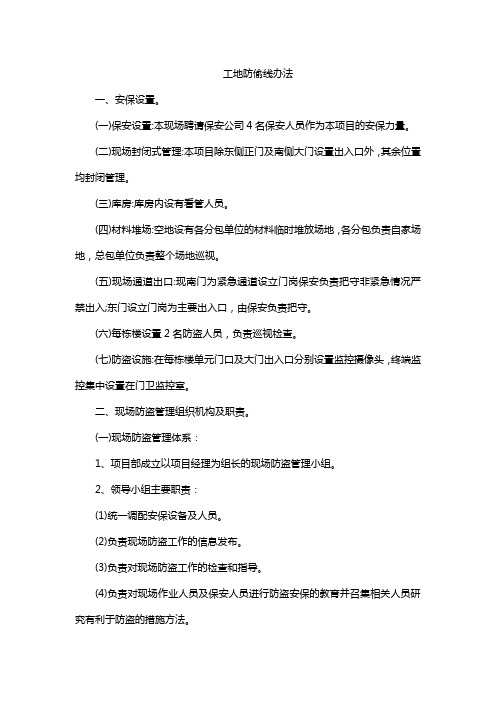 工地防偷线办法

一、安保设置。

(一)保安设置:本现场聘请保安公司 4 名保安人员作为本项目的安保力量。

(二)现场封闭式管理:本项目除东侧正门及南侧大门设置出入口外，其余位置均封闭管理。

(三)库房:库房内设有看管人员。

(四)材料堆场:空地设有各分包单位的材料临时堆放场地，各分包负责自家场地，总包单位负责整个场地巡视。

(五)现场通道出口:现南门为紧急通道设立门岗保安负责把守非紧急情况严禁出入;东门设立门岗为主要出入口，由保安负责把守。

(六)每栋楼设置 2 名防盗人员，负责巡视检查。

(七)防盗设施:在每栋楼单元门口及大门出入口分别设置监控摄像头，终端监控集中设置在门卫监控室。

二、现场防盗管理组织机构及职责。

(一)现场防盗管理体系：

1、项目部成立以项目经理为组长的现场防盗管理小组。

2、领导小组主要职责：

(1)统一调配安保设备及人员。

(2)负责现场防盗工作的信息发布。

(3)负责对现场防盗工作的检查和指导。

(4)负责对现场作业人员及保安人员进行防盗安保的教育并召集相关人员研究有利于防盗的措施方法。